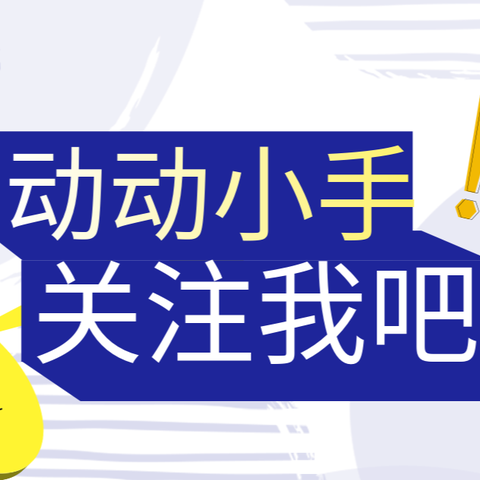 动动小手
关注我吧